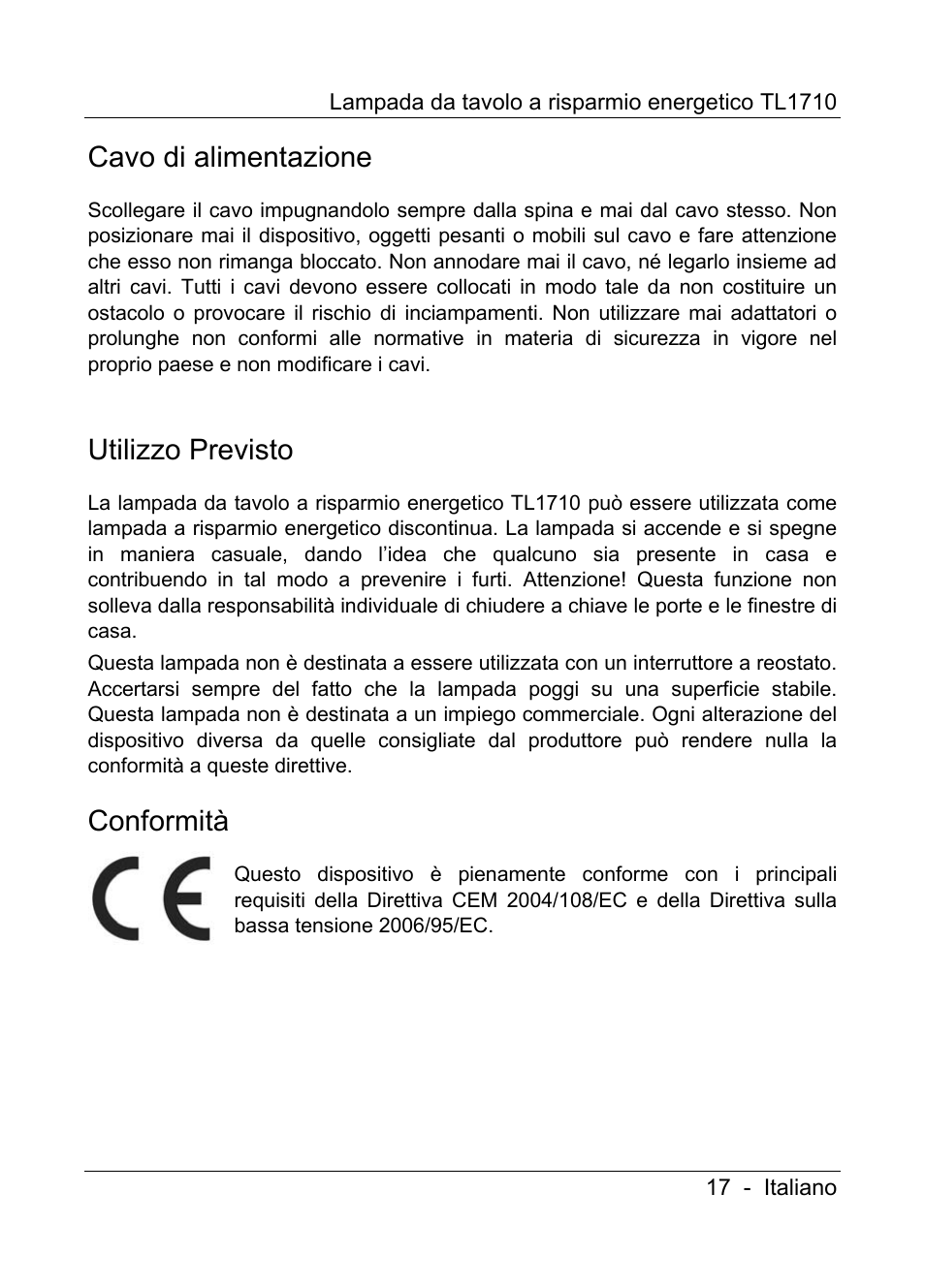 Lampada da tavolo a risparmio energetico TL1710

Cavo di alimentazione

Scollegare il cavo impugnandolo sempre dalla spina e mai dal cavo stesso. Non posizionare mai il dispositivo, oggetti pesanti o mobili sul cavo e fare attenzione che esso non rimanga bloccato. Non annodare mai il cavo, né legarlo insieme ad altri cavi. Tutti i cavi devono essere collocati in modo tale da non costituire un ostacolo o provocare il rischio di inciampamenti. Non utilizzare mai adattatori o prolunghe non conformi alle normative in materia di sicurezza in vigore nel proprio paese e non modificare i cavi.

Utilizzo Previsto

La lampada da tavolo a risparmio energetico TL1710 può essere utilizzata come lampada a risparmio energetico discontinua. La lampada si accende e si spegne in maniera casuale, dando l'idea che qualcuno sia presente in casa e contribuendo in tal modo a prevenire i furti. Attenzione! Questa funzione non solleva dalla responsabilità individuale di chiudere a chiave le porte e le finestre di casa.

Questa lampada non è destinata a essere utilizzata con un interruttore a reostato. Accertarsi sempre del fatto che la lampada poggi su una superficie stabile. Questa lampada non è destinata a un impiego commerciale. Ogni alterazione del dispositivo diversa da quelle consigliate dal produttore può rendere nulla la conformità a queste direttive.

Conformità

CE

Questo dispositivo è pienamente conforme con i principali requisiti della Direttiva CEM 2004/108/EC e della Direttiva sulla bassa tensione 2006/95/EC.

17 - Italiano